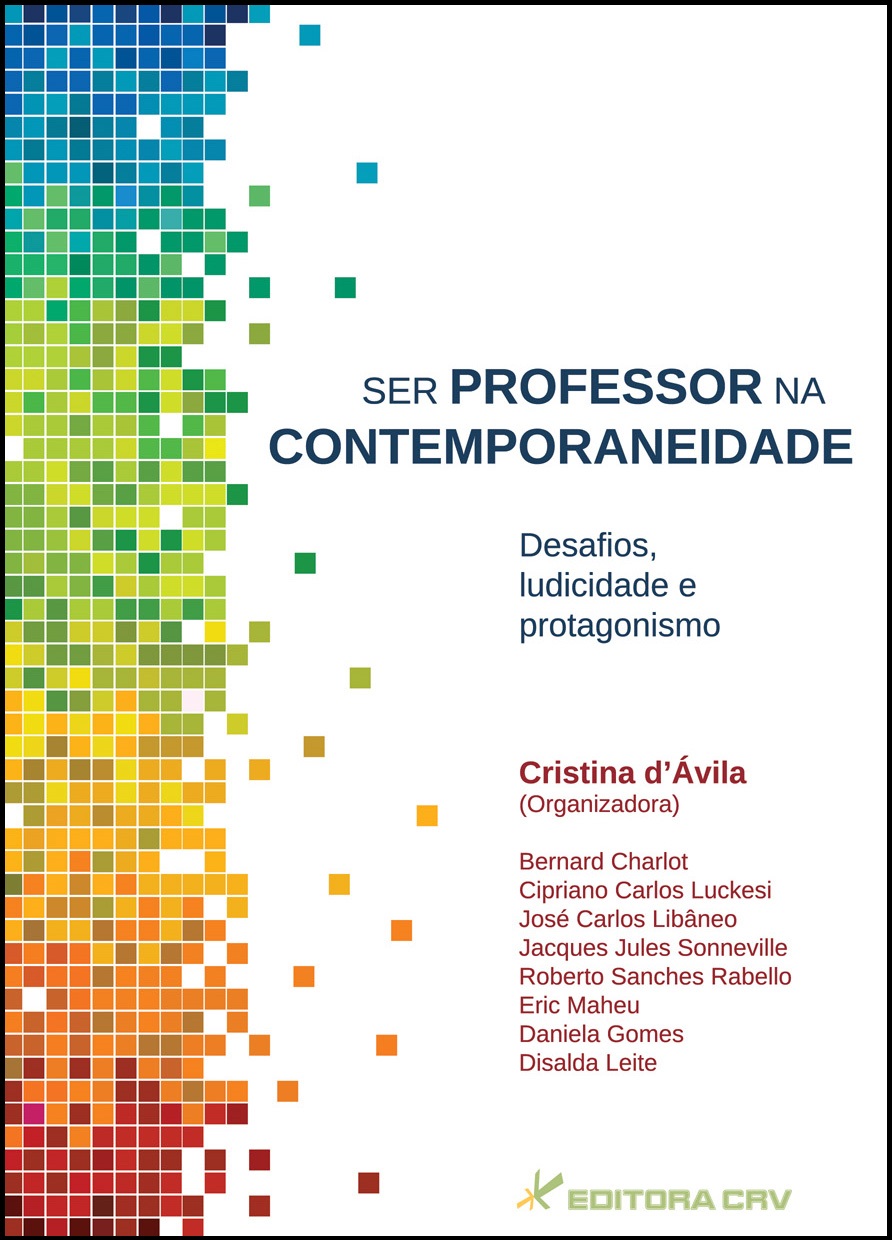 SER PROFESSOR NA CONTEMPORANEIDADE

Desafios, ludicidade e protagonismo

Cristina d'Ávila
(Organizadora)

Bernard Charlot
Cipriano Carlos Luckesi
José Carlos Libâneo
Jacques Jules Sonneville
Roberto Sanches Rabello
Eric Maheu
Daniela Gomes
Disalda Leite

EDITORA CRV